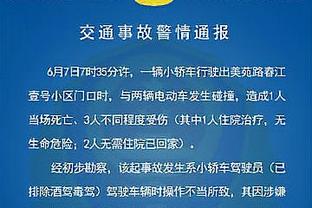 交通事故警情通报

6月7日7时35分许，一辆小轿车行驶出美苑路春江壹号小区门口时，与两辆电动车发生碰撞，造成1人当场死亡、3人不同程度受伤（其中1人住院治疗，无生命危险；2人无需住院已回家）。

经初步勘察，该起事故发生系小轿车驾驶员（已排除酒驾毒驾）驾驶车辆时操作不当所致，其因涉嫌